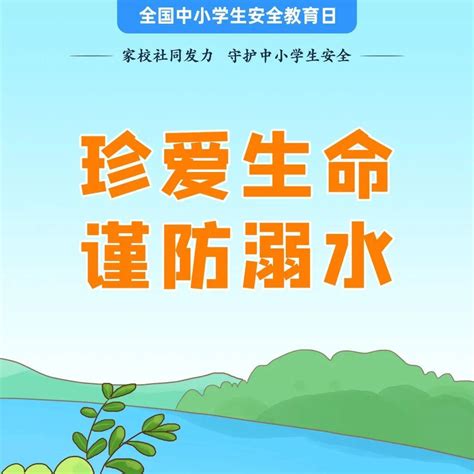 全国中小学生安全教育日

家校社同发力　守护中小学生安全

珍爱生命
谨防溺水